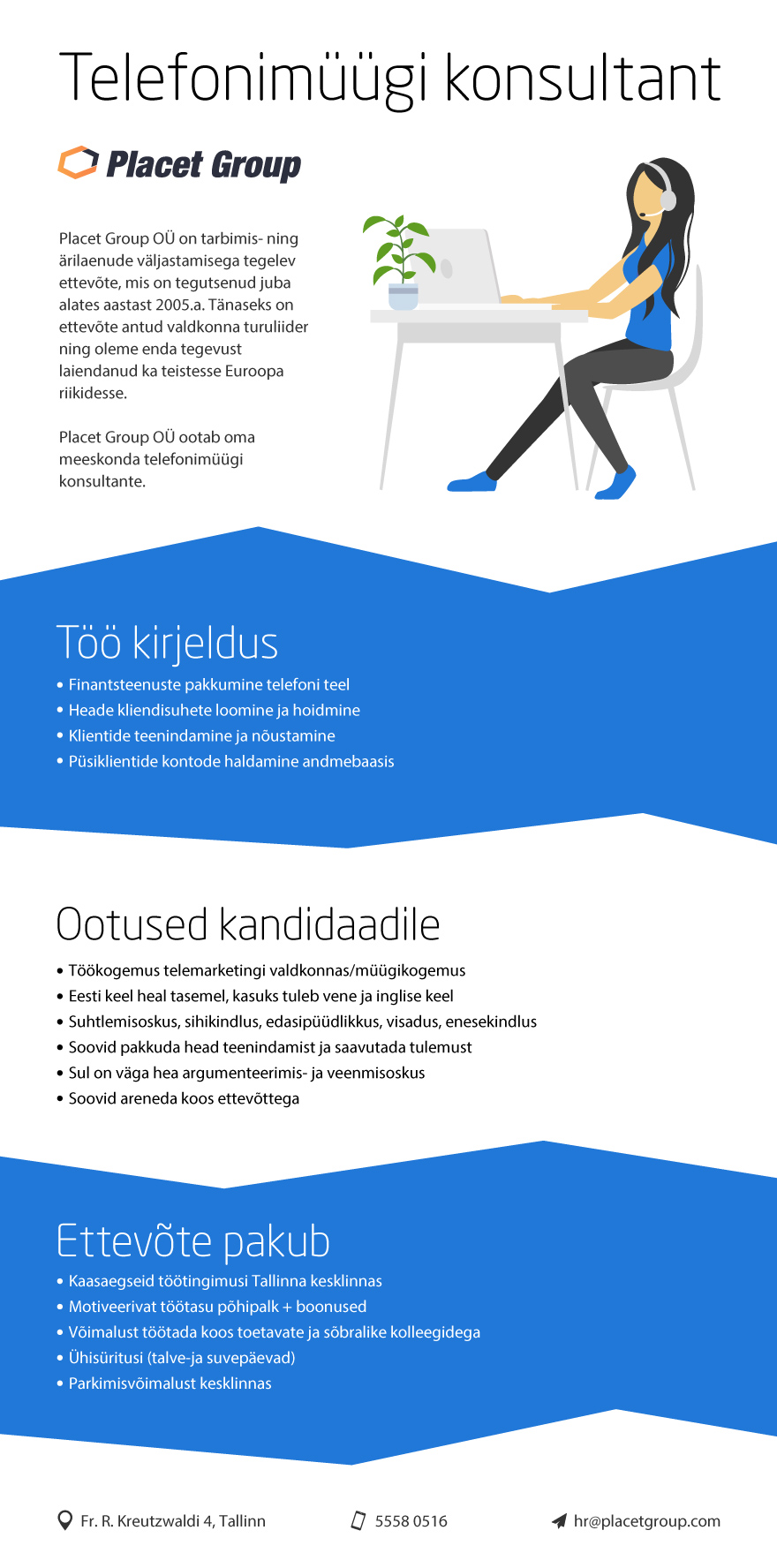 Telefonimüügi konsultant

Placet Group

Placet Group OÜ on tarbimis- ning ärilaenude väljastamisega tegelev ettevõte, mis on tegutsenud juba alates aastast 2005.a. Tänaseks on ettevõte antud valdkonna turuliider ning oleme enda tegevust laiendanud ka teistesse Euroopa riikidesse.

Placet Group OÜ ootab oma meeskonda telefonimüügi konsultante.

Töö kirjeldus

• Finantsteenuste pakkumine telefoni teel
• Heade kliendisuhete loomine ja hoidmine
• Klientide teenindamine ja nõustamine
• Püsiklientide kontode haldamine andmebaasis

Ootused kandidaadile

• Töökogemus telemarketingi valdkonnas/müügikogemus
• Eesti keel heal tasemel, kasuks tuleb vene ja inglise keel
• Suhtlemisoskus, sihikindlus, edasipüüdlikkus, visadus, enesekindlus
• Soovid pakkuda head teenindamist ja saavutada tulemust
• Sul on väga hea argumenteerimis- ja veenmisoskus
• Soovid areneda koos ettevõttega

Ettevõte pakub

• Kaasaegseid töötingimusi Tallinna kesklinnas
• Motiveerivat töötasu põhipalk + boonused
• Võimalust töötada koos toetavate ja sõbralike kolleegidega
• Ühisüritusi (talve-ja suvepäevad)
• Parkimisvõimalust kesklinnas

Fr. R. Kreutzwaldi 4, Tallinn
5558 0516
hr@placetgroup.com